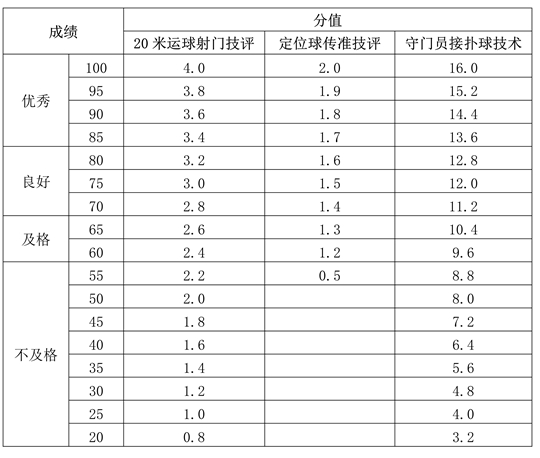 | 成绩 | | 分值 | | |
|---|---|---|---|---|
| | | 20 米运球射门技评 | 定位球传准技评 | 守门员接扑球技术 |
| 优秀 | 100 | 4.0 | 2.0 | 16.0 |
| | 95 | 3.8 | 1.9 | 15.2 |
| | 90 | 3.6 | 1.8 | 14.4 |
| | 85 | 3.4 | 1.7 | 13.6 |
| 良好 | 80 | 3.2 | 1.6 | 12.8 |
| | 75 | 3.0 | 1.5 | 12.0 |
| | 70 | 2.8 | 1.4 | 11.2 |
| 及格 | 65 | 2.6 | 1.3 | 10.4 |
| | 60 | 2.4 | 1.2 | 9.6 |
| 不及格 | 55 | 2.2 | 0.5 | 8.8 |
| | 50 | 2.0 | | 8.0 |
| | 45 | 1.8 | | 7.2 |
| | 40 | 1.6 | | 6.4 |
| | 35 | 1.4 | | 5.6 |
| | 30 | 1.2 | | 4.8 |
| | 25 | 1.0 | | 4.0 |
| | 20 | 0.8 | | 3.2 |